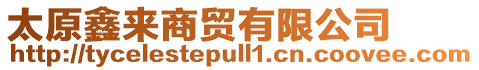 太原鑫来商贸有限公司
http://tycelestepull1.cn.coovee.com